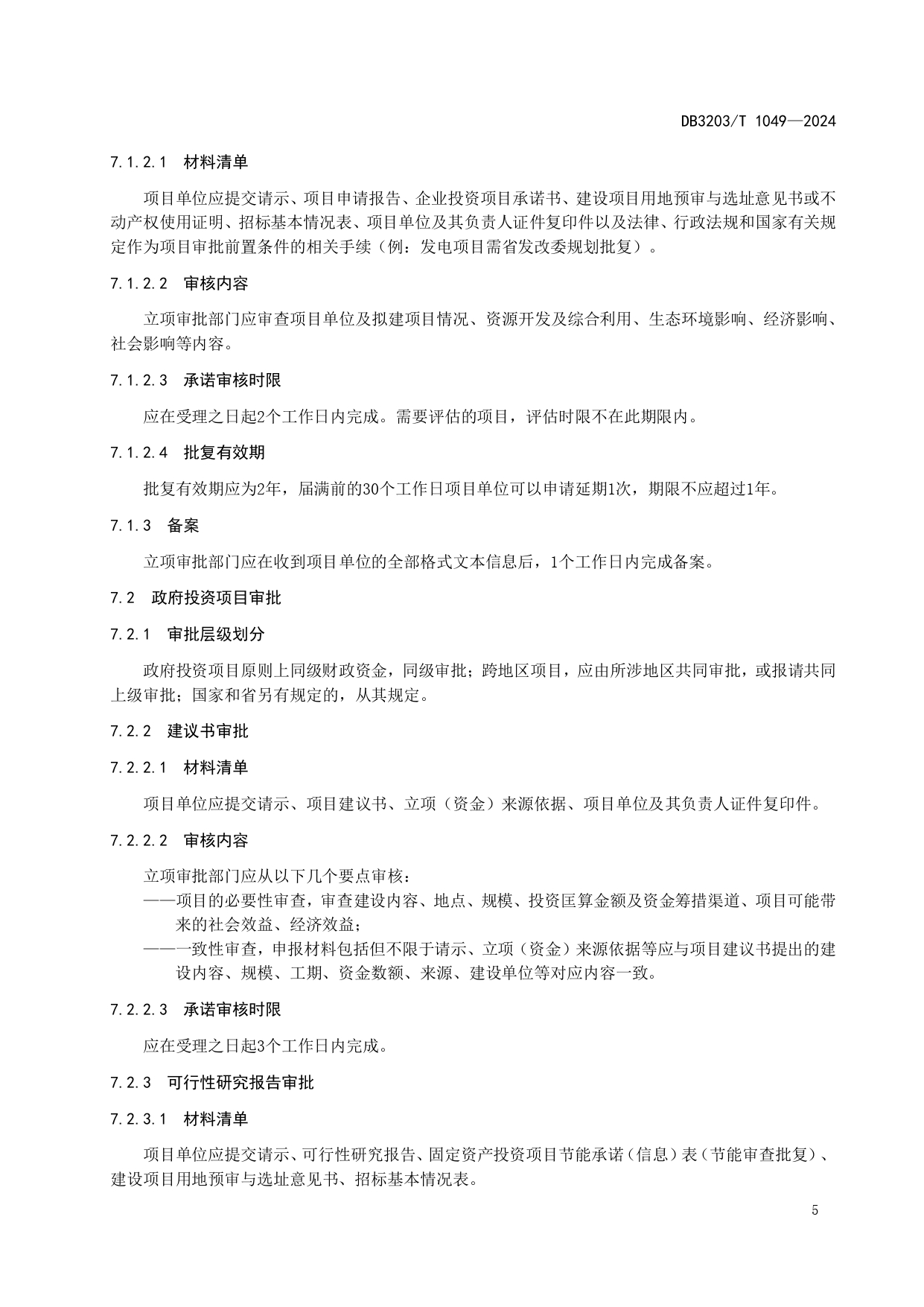 DB3203/T 1049—2024

7.1.2.1 材料清单

项目单位应提交请示、项目申请报告、企业投资项目承诺书、建设项目用地预审与选址意见书或不动产权使用证明、招标基本情况表、项目单位及其负责人证件复印件以及法律、行政法规和国家有关规定作为项目审批前置条件的相关手续（例：发电项目需省发改委规划批复）。

7.1.2.2 审核内容

立项审批部门应审查项目单位及拟建项目情况、资源开发及综合利用、生态环境影响、经济影响、社会影响等内容。

7.1.2.3 承诺审核时限

应在受理之日起2个工作日内完成。需要评估的项目，评估时限不在此期限内。

7.1.2.4 批复有效期

批复有效期应为2年，届满前的30个工作日项目单位可以申请延期1次，期限不应超过1年。

7.1.3 备案

立项审批部门应在收到项目单位的全部格式文本信息后，1个工作日内完成备案。

7.2 政府投资项目审批

7.2.1 审批层级划分

政府投资项目原则上同级财政资金，同级审批；跨地区项目，应由所涉地区共同审批，或报请共同上级审批；国家和省另有规定的，从其规定。

7.2.2 建议书审批

7.2.2.1 材料清单

项目单位应提交请示、项目建议书、立项（资金）来源依据、项目单位及其负责人证件复印件。

7.2.2.2 审核内容

立项审批部门应从以下几个要点审核：
——项目的必要性审查，审查建设内容、地点、规模、投资匡算金额及资金筹措渠道、项目可能带来的社会效益、经济效益；
——一致性审查，申报材料包括但不限于请示、立项（资金）来源依据等应与项目建议书提出的建设内容、规模、工期、资金数额、来源、建设单位等对应内容一致。

7.2.2.3 承诺审核时限

应在受理之日起3个工作日内完成。

7.2.3 可行性研究报告审批

7.2.3.1 材料清单

项目单位应提交请示、可行性研究报告、固定资产投资项目节能承诺（信息）表（节能审查批复）、建设项目用地预审与选址意见书、招标基本情况表。

5